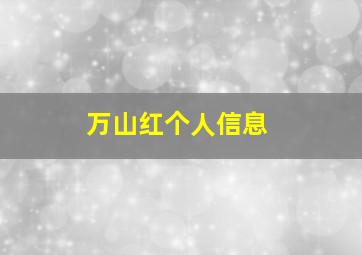 万山红个人信息